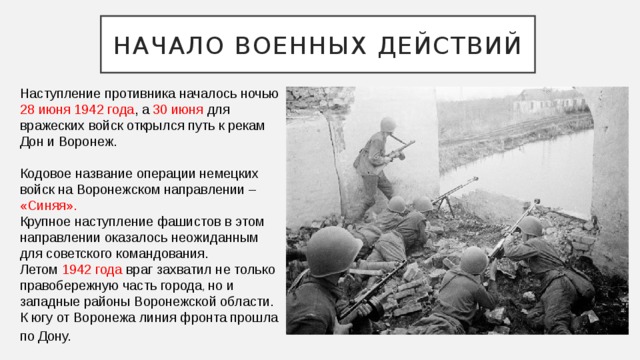 НАЧАЛО ВОЕННЫХ ДЕЙСТВИЙ

Наступление противника началось ночью 28 июня 1942 года, а 30 июня для вражеских войск открылся путь к рекам Дон и Воронеж.

Кодовое название операции немецких войск на Воронежском направлении – «Синяя».
Крупное наступление фашистов в этом направлении оказалось неожиданным для советского командования.
Летом 1942 года враг захватил не только правобережную часть города, но и западные районы Воронежской области.
К югу от Воронежа линия фронта прошла по Дону.